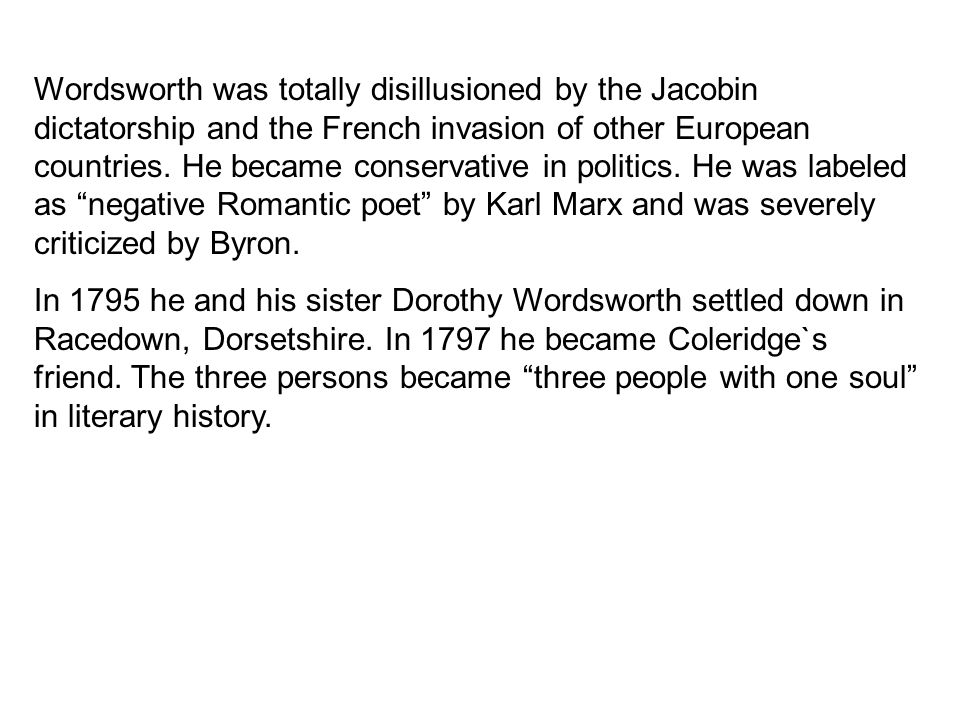 Wordsworth was totally disillusioned by the Jacobin dictatorship and the French invasion of other European countries. He became conservative in politics. He was labeled as “negative Romantic poet” by Karl Marx and was severely criticized by Byron.

In 1795 he and his sister Dorothy Wordsworth settled down in Racedown, Dorsetshire. In 1797 he became Coleridge`s friend. The three persons became “three people with one soul” in literary history.